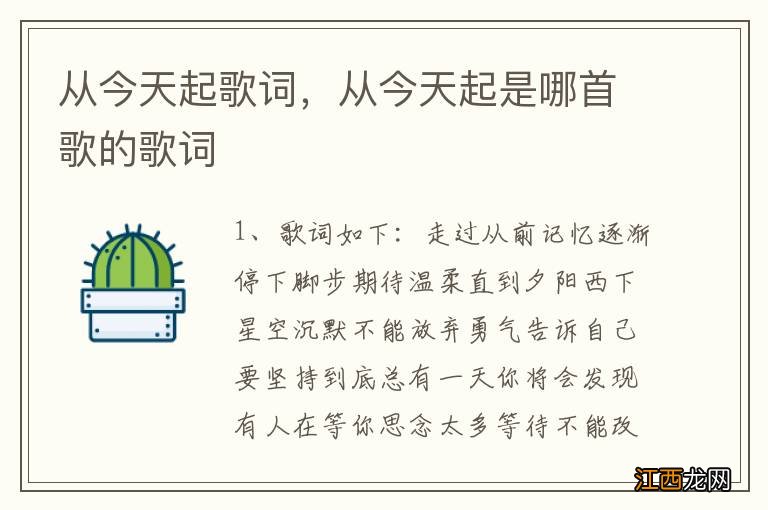 从今天起歌词，从今天起是哪首歌的歌词

1、歌词如下：走过从前记忆逐渐停下脚步期待温柔直到夕阳西下星空沉默不能放弃勇气告诉自己要坚持到底总有一天你将会发现有人在等你思念太多等待不能改

江西龙网